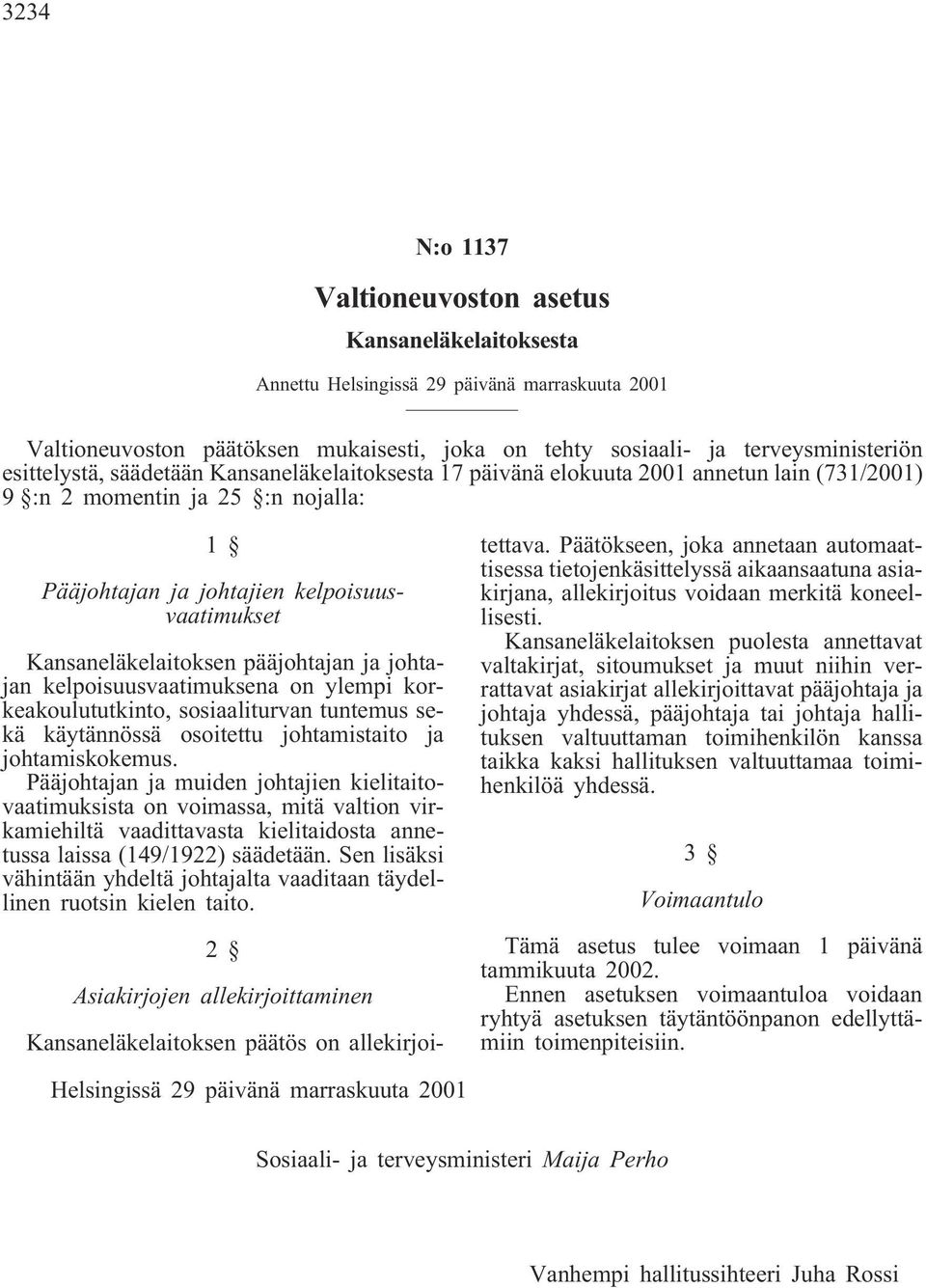 3234

N:o 1137

Valtioneuvoston asetus

Kansaneläkelaitoksesta

Annettu Helsingissä 29 päivänä marraskuuta 2001

Valtioneuvoston päätöksen mukaisesti, joka on tehty sosiaali- ja terveysministeriön esittelystä, säädetään Kansaneläkelaitoksesta 17 päivänä elokuuta 2001 annetun lain (731/2001) 9 §:n 2 momentin ja 25 §:n nojalla:

1 §

Pääjohtajan ja johtajien kelpoisuusvaatimukset

Kansaneläkelaitoksen pääjohtajan ja johtajan kelpoisuusvaatimuksena on ylempi korkeakoulututkinto, sosiaaliturvan tuntemus sekä käytännössä osoitettu johtamistaito ja johtamiskokemus.

Pääjohtajan ja muiden johtajien kielitaitovaatimuksista on voimassa, mitä valtion virkamiehiltä vaadittavasta kielitaidosta annetussa laissa (149/1922) säädetään. Sen lisäksi vähintään yhdeltä johtajalta vaaditaan täydellinen ruotsin kielen taito.

2 §

Asiakirjojen allekirjoittaminen

Kansaneläkelaitoksen päätös on allekirjoitettava. Päätökseen, joka annetaan automaattisessa tietojenkäsittelyssä aikaansaatuna asiakirjana, allekirjoitus voidaan merkitä koneellisesti.

Kansaneläkelaitoksen puolesta annettavat valtakirjat, sitoumukset ja muut niihin verrattavat asiakirjat allekirjoittavat pääjohtaja ja johtaja yhdessä, pääjohtaja tai johtaja hallituksen valtuuttaman toimihenkilön kanssa taikka kaksi hallituksen valtuuttamaa toimihenkilöä yhdessä.

3 §

Voimaantulo

Tämä asetus tulee voimaan 1 päivänä tammikuuta 2002.

Ennen asetuksen voimaantuloa voidaan ryhtyä asetuksen täytäntöönpanon edellyttämiin toimenpiteisiin.

Helsingissä 29 päivänä marraskuuta 2001

Sosiaali- ja terveysministeri Maija Perho

Vanhempi hallitussihteeri Juha Rossi